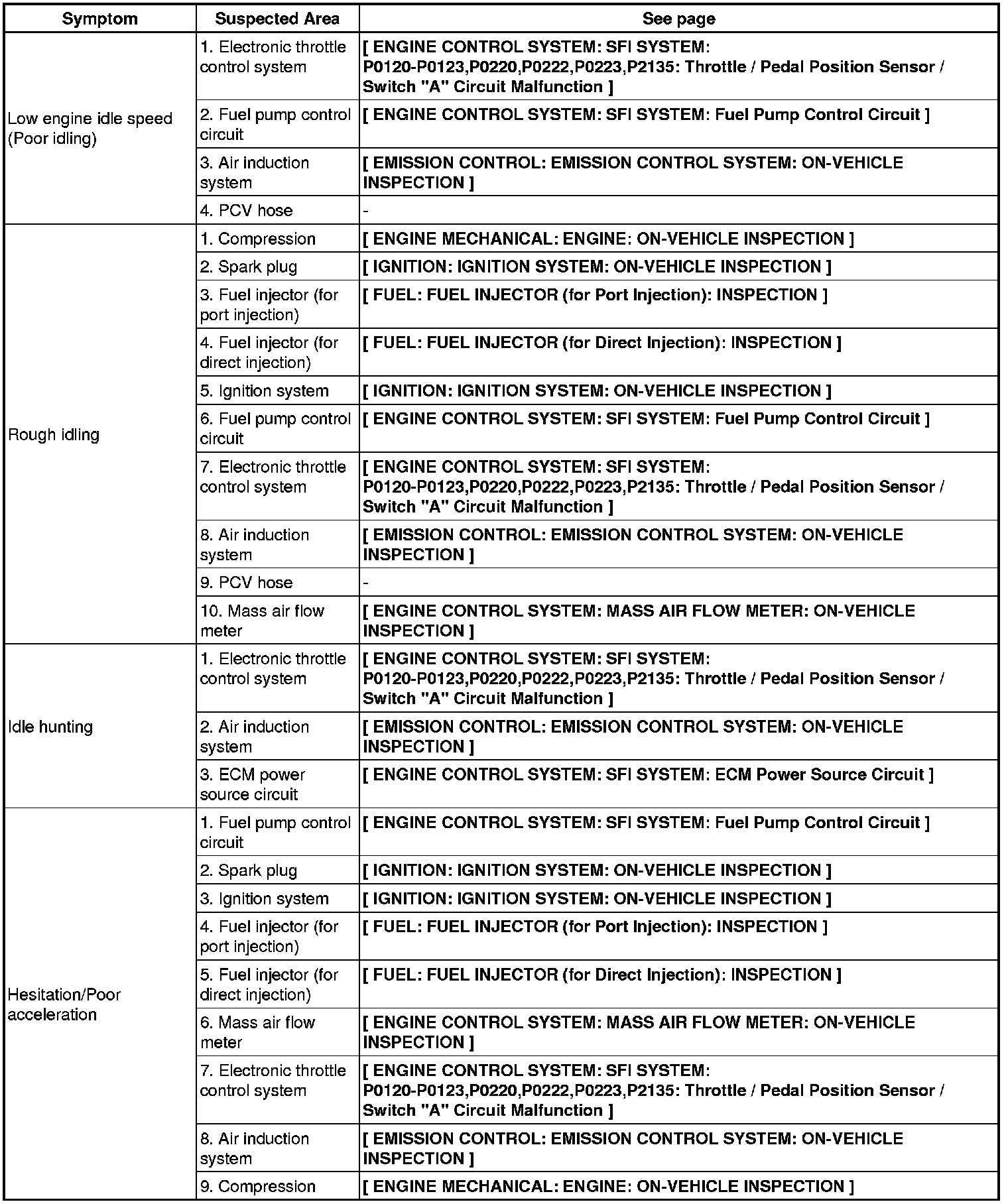 | Symptom | Suspected Area | See page |
|---|---|---|
| Low engine idle speed (Poor idling) | 1. Electronic throttle control system | [ ENGINE CONTROL SYSTEM: SFI SYSTEM: P0120-P0123,P0220,P0222,P0223,P2135: Throttle / Pedal Position Sensor / Switch "A" Circuit Malfunction ] |
| | 2. Fuel pump control circuit | [ ENGINE CONTROL SYSTEM: SFI SYSTEM: Fuel Pump Control Circuit ] |
| | 3. Air induction system | [ EMISSION CONTROL: EMISSION CONTROL SYSTEM: ON-VEHICLE INSPECTION ] |
| | 4. PCV hose | - |
| Rough idling | 1. Compression | [ ENGINE MECHANICAL: ENGINE: ON-VEHICLE INSPECTION ] |
| | 2. Spark plug | [ IGNITION: IGNITION SYSTEM: ON-VEHICLE INSPECTION ] |
| | 3. Fuel injector (for port injection) | [ FUEL: FUEL INJECTOR (for Port Injection): INSPECTION ] |
| | 4. Fuel injector (for direct injection) | [ FUEL: FUEL INJECTOR (for Direct Injection): INSPECTION ] |
| | 5. Ignition system | [ IGNITION: IGNITION SYSTEM: ON-VEHICLE INSPECTION ] |
| | 6. Fuel pump control circuit | [ ENGINE CONTROL SYSTEM: SFI SYSTEM: Fuel Pump Control Circuit ] |
| | 7. Electronic throttle control system | [ ENGINE CONTROL SYSTEM: SFI SYSTEM: P0120-P0123,P0220,P0222,P0223,P2135: Throttle / Pedal Position Sensor / Switch "A" Circuit Malfunction ] |
| | 8. Air induction system | [ EMISSION CONTROL: EMISSION CONTROL SYSTEM: ON-VEHICLE INSPECTION ] |
| | 9. PCV hose | - |
| | 10. Mass air flow meter | [ ENGINE CONTROL SYSTEM: MASS AIR FLOW METER: ON-VEHICLE INSPECTION ] |
| Idle hunting | 1. Electronic throttle control system | [ ENGINE CONTROL SYSTEM: SFI SYSTEM: P0120-P0123,P0220,P0222,P0223,P2135: Throttle / Pedal Position Sensor / Switch "A" Circuit Malfunction ] |
| | 2. Air induction system | [ EMISSION CONTROL: EMISSION CONTROL SYSTEM: ON-VEHICLE INSPECTION ] |
| | 3. ECM power source circuit | [ ENGINE CONTROL SYSTEM: SFI SYSTEM: ECM Power Source Circuit ] |
| Hesitation/Poor acceleration | 1. Fuel pump control circuit | [ ENGINE CONTROL SYSTEM: SFI SYSTEM: Fuel Pump Control Circuit ] |
| | 2. Spark plug | [ IGNITION: IGNITION SYSTEM: ON-VEHICLE INSPECTION ] |
| | 3. Ignition system | [ IGNITION: IGNITION SYSTEM: ON-VEHICLE INSPECTION ] |
| | 4. Fuel injector (for port injection) | [ FUEL: FUEL INJECTOR (for Port Injection): INSPECTION ] |
| | 5. Fuel injector (for direct injection) | [ FUEL: FUEL INJECTOR (for Direct Injection): INSPECTION ] |
| | 6. Mass air flow meter | [ ENGINE CONTROL SYSTEM: MASS AIR FLOW METER: ON-VEHICLE INSPECTION ] |
| | 7. Electronic throttle control system | [ ENGINE CONTROL SYSTEM: SFI SYSTEM: P0120-P0123,P0220,P0222,P0223,P2135: Throttle / Pedal Position Sensor / Switch "A" Circuit Malfunction ] |
| | 8. Air induction system | [ EMISSION CONTROL: EMISSION CONTROL SYSTEM: ON-VEHICLE INSPECTION ] |
| | 9. Compression | [ ENGINE MECHANICAL: ENGINE: ON-VEHICLE INSPECTION ] |